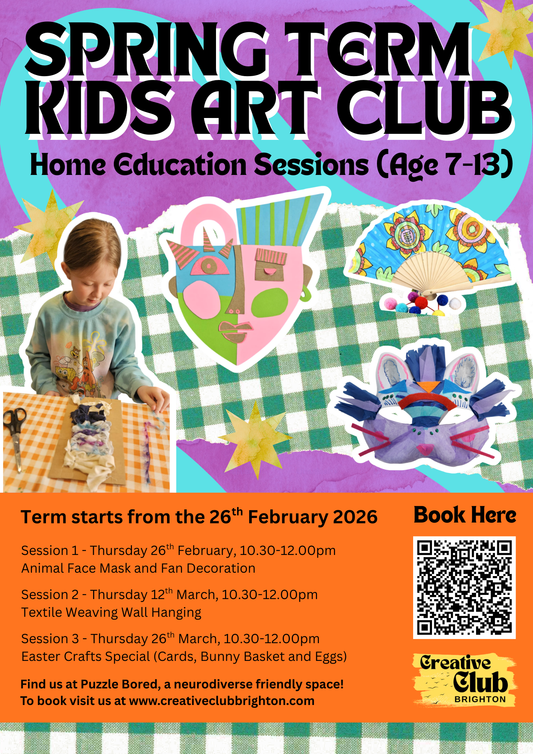 SPRING TERM KIDS ART CLUB

Home Education Sessions (Age 7-13)

Term starts from the 26$^{th}$ February 2026

Session 1 - Thursday 26$^{th}$ February, 10.30-12.00pm
Animal Face Mask and Fan Decoration

Session 2 - Thursday 12$^{th}$ March, 10.30-12.00pm
Textile Weaving Wall Hanging

Session 3 - Thursday 26$^{th}$ March, 10.30-12.00pm
Easter Crafts Special (Cards, Bunny Basket and Eggs)

Find us at Puzzle Bored, a neurodiverse friendly space!
To book visit us at www.creativeclubbrighton.com

Book Here

Creative Club BRIGHTON